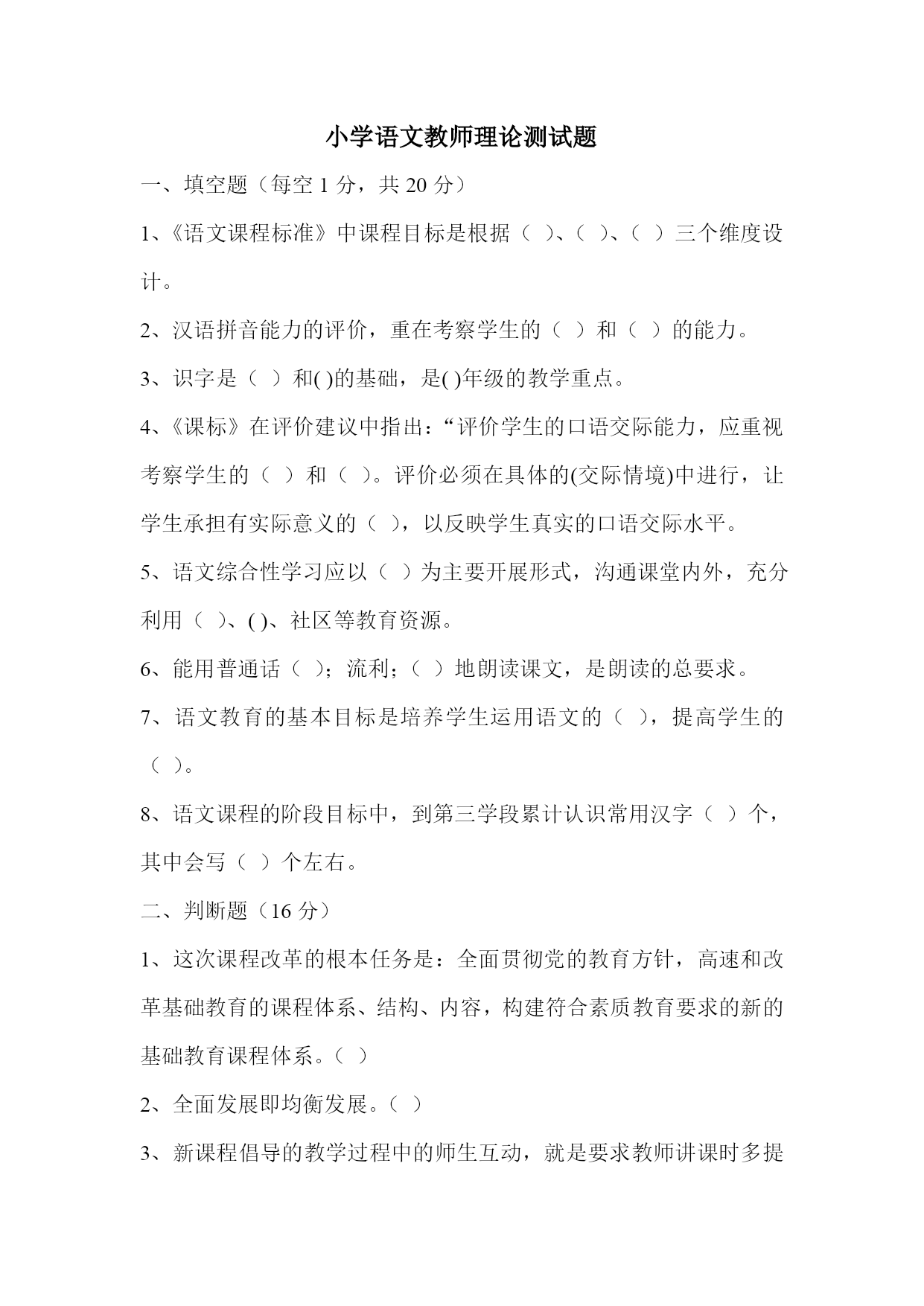 小学语文教师理论测试题

一、填空题（每空 1 分，共 20 分）

1、《语文课程标准》中课程目标是根据（ ）、（ ）、（ ）三个维度设计。

2、汉语拼音能力的评价，重在考察学生的（ ）和（ ）的能力。

3、识字是（ ）和( )的基础，是( )年级的教学重点。

4、《课标》在评价建议中指出：“评价学生的口语交际能力，应重视考察学生的（ ）和（ ）。评价必须在具体的(交际情境)中进行，让学生承担有实际意义的（ ），以反映学生真实的口语交际水平。

5、语文综合性学习应以（ ）为主要开展形式，沟通课堂内外，充分利用（ ）、( )、社区等教育资源。

6、能用普通话（ ）；流利；（ ）地朗读课文，是朗读的总要求。

7、语文教育的基本目标是培养学生运用语文的（ ），提高学生的（ ）。

8、语文课程的阶段目标中，到第三学段累计认识常用汉字（ ）个，其中会写（ ）个左右。

二、判断题（16 分）

1、这次课程改革的根本任务是：全面贯彻党的教育方针，高速和改革基础教育的课程体系、结构、内容，构建符合素质教育要求的新的基础教育课程体系。（ ）

2、全面发展即均衡发展。（ ）

3、新课程倡导的教学过程中的师生互动，就是要求教师讲课时多提